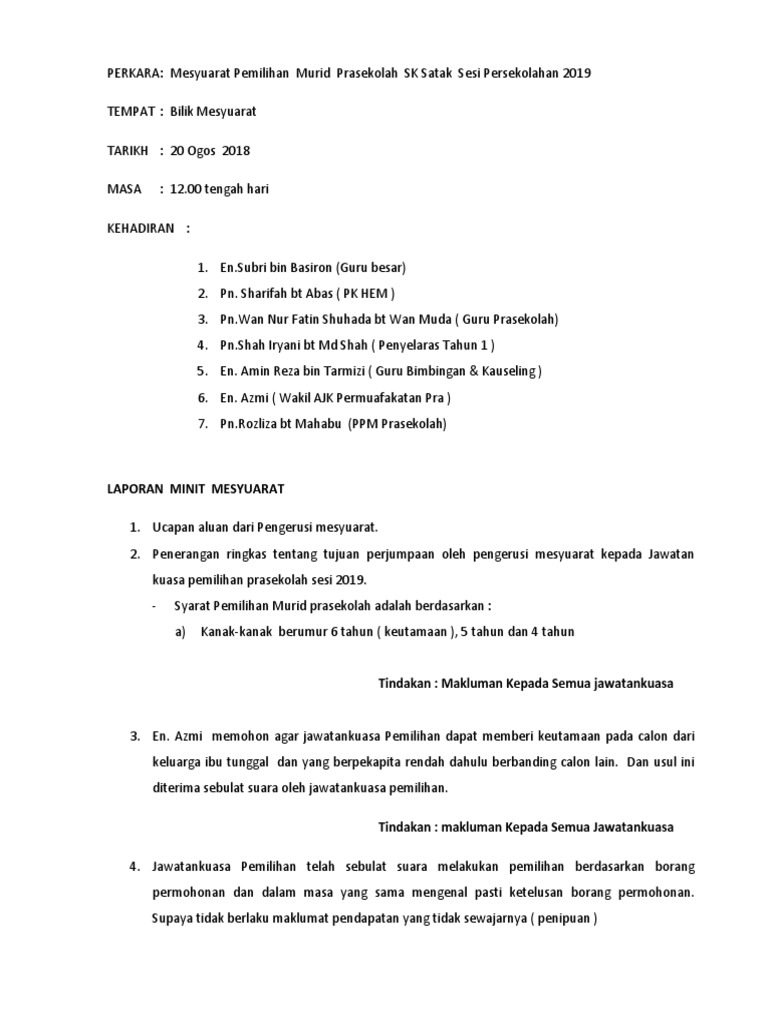 PERKARA: Mesyuarat Pemilihan Murid Prasekolah SK Satak Sesi Persekolahan 2019

TEMPAT : Bilik Mesyuarat

TARIKH : 20 Ogos 2018

MASA : 12.00 tengah hari

KEHADIRAN :

1. En.Subri bin Basiron (Guru besar)
2. Pn. Sharifah bt Abas ( PK HEM )
3. Pn.Wan Nur Fatin Shuhada bt Wan Muda ( Guru Prasekolah)
4. Pn.Shah Iryani bt Md Shah ( Penyelaras Tahun 1 )
5. En. Amin Reza bin Tarmizi ( Guru Bimbingan & Kauseling )
6. En. Azmi ( Wakil AJK Permuafakatan Pra )
7. Pn.Rozliza bt Mahabu (PPM Prasekolah)

LAPORAN MINIT MESYUARAT

1. Ucapan aluan dari Pengerusi mesyuarat.
2. Penerangan ringkas tentang tujuan perjumpaan oleh pengerusi mesyuarat kepada Jawatan kuasa pemilihan prasekolah sesi 2019.
- Syarat Pemilihan Murid prasekolah adalah berdasarkan :
a) Kanak-kanak berumur 6 tahun ( keutamaan ), 5 tahun dan 4 tahun

Tindakan : Makluman Kepada Semua jawatankuasa

3. En. Azmi memohon agar jawatankuasa Pemilihan dapat memberi keutamaan pada calon dari keluarga ibu tunggal dan yang berpekapita rendah dahulu berbanding calon lain. Dan usul ini diterima sebulat suara oleh jawatankuasa pemilihan.

Tindakan : makluman Kepada Semua Jawatankuasa

4. Jawatankuasa Pemilihan telah sebulat suara melakukan pemilihan berdasarkan borang permohonan dan dalam masa yang sama mengenal pasti ketelusan borang permohonan. Supaya tidak berlaku maklumat pendapatan yang tidak sewajarnya ( penipuan )